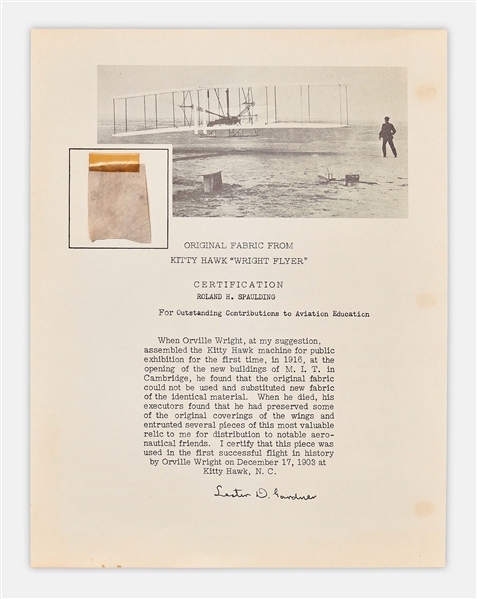 ORIGINAL FABRIC FROM
KITTY HAWK "WRIGHT FLYER"

CERTIFICATION
ROLAND H. SPAULDING

For Outstanding Contributions to Aviation Education

When Orville Wright, at my suggestion, assembled the Kitty Hawk machine for public exhibition for the first time, in 1916, at the opening of the new buildings of M. I. T. in Cambridge, he found that the original fabric could not be used and substituted new fabric of the identical material. When he died, his executors found that he had preserved some of the original coverings of the wings and entrusted several pieces of this most valuable relic to me for distribution to notable aeronautical friends. I certify that this piece was used in the first successful flight in history by Orville Wright on December 17, 1903 at Kitty Hawk, N. C.

Lester D. Gardner